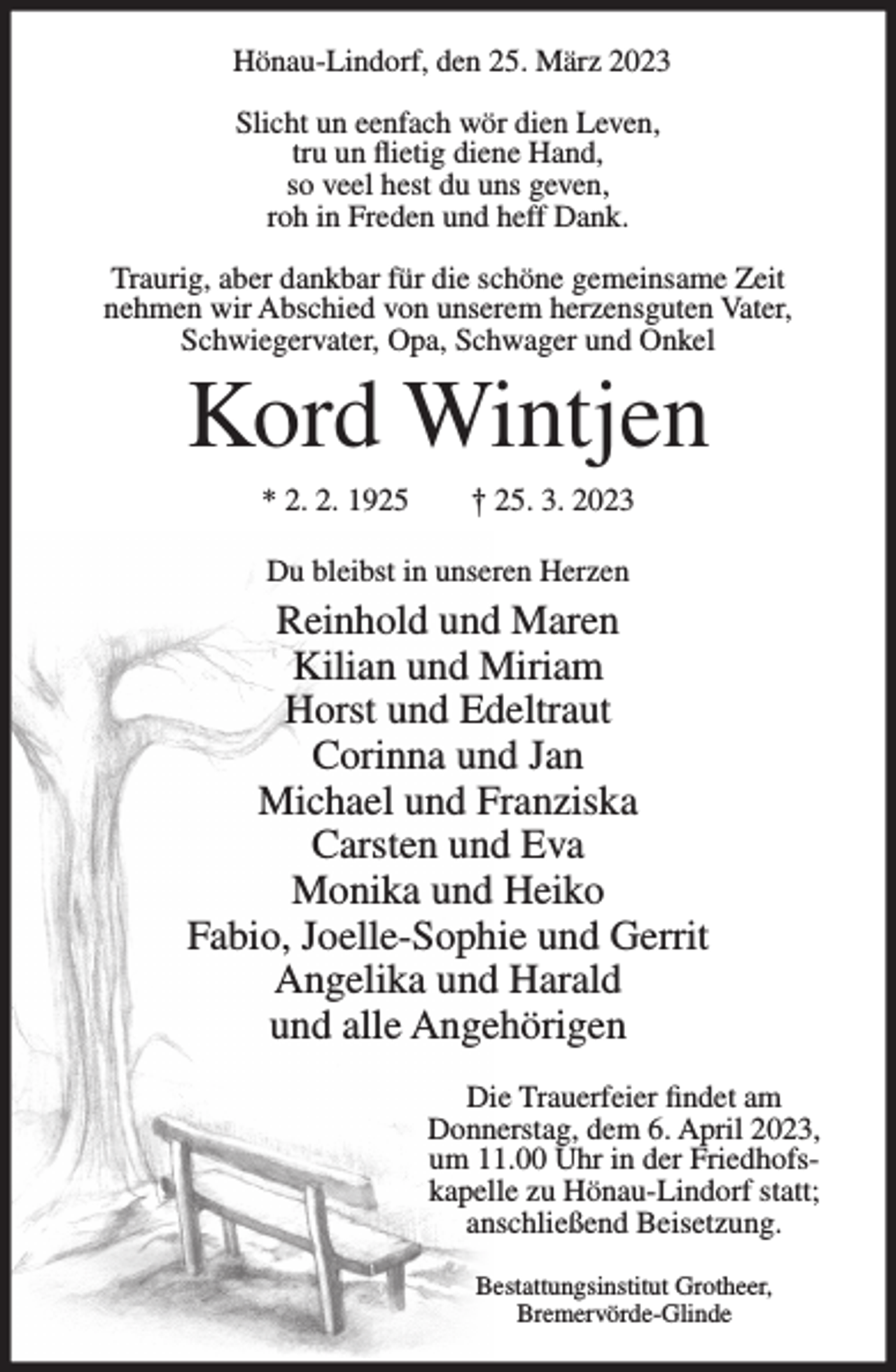 Hönau-Lindorf, den 25. März 2023

Slicht un eenfach wör dien Leven,
tru un flietig diene Hand,
so veel hest du uns geven,
roh in Freden und heff Dank.

Traurig, aber dankbar für die schöne gemeinsame Zeit nehmen wir Abschied von unserem herzensguten Vater, Schwiegervater, Opa, Schwager und Onkel

Kord Wintjen

* 2. 2. 1925 † 25. 3. 2023

Du bleibst in unseren Herzen

Reinhold und Maren
Kilian und Miriam
Horst und Edeltraut
Corinna und Jan
Michael und Franziska
Carsten und Eva
Monika und Heiko
Fabio, Joelle-Sophie und Gerrit
Angelika und Harald
und alle Angehörigen

Die Trauerfeier findet am Donnerstag, dem 6. April 2023, um 11.00 Uhr in der Friedhofskapelle zu Hönau-Lindorf statt; anschließend Beisetzung.

Bestattungsinstitut Grotheer,
Bremervörde-Glinde